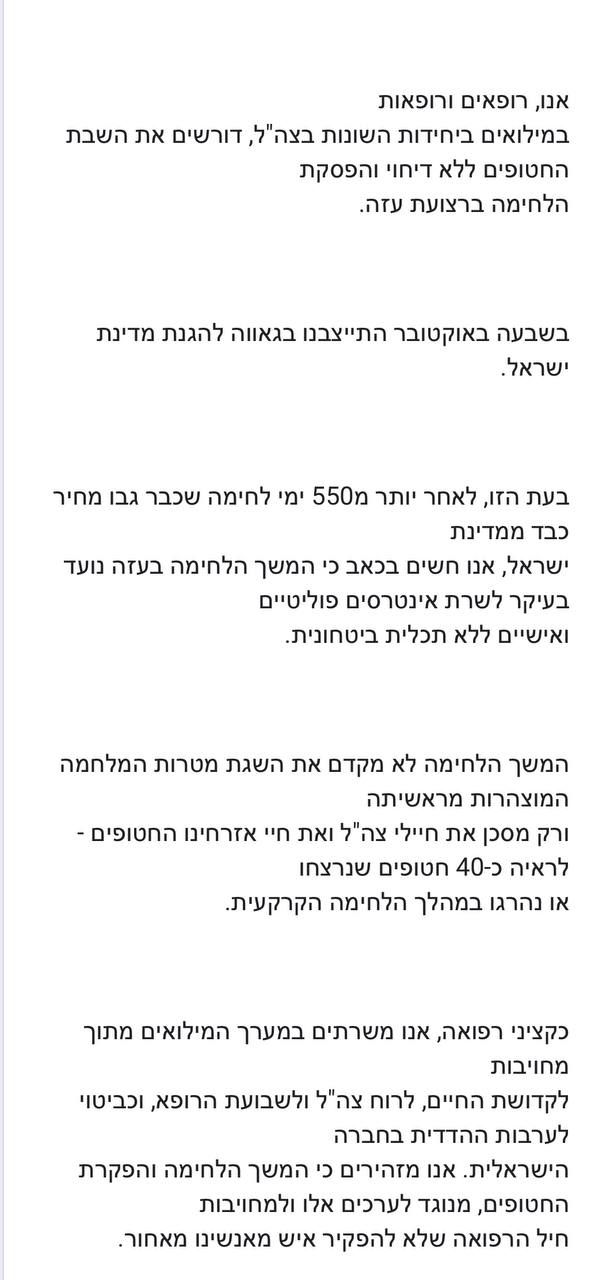 אנו, רופאים ורופאות
במילואים ביחידות השונות בצה"ל, דורשים את השבת החטופים ללא דיחוי והפסקת
הלחימה ברצועת עזה.

בשבעה באוקטובר התייצבנו בגאווה להגנת מדינת ישראל.

בעת הזו, לאחר יותר מ550 ימי לחימה שכבר גבו מחיר כבד ממדינת
ישראל, אנו חשים בכאב כי המשך הלחימה בעזה נועד בעיקר לשרת אינטרסים פוליטיים
ואישיים ללא תכלית ביטחונית.

המשך הלחימה לא מקדם את השגת מטרות המלחמה המוצהרות מראשיתה
ורק מסכן את חיילי צה"ל ואת חיי אזרחינו החטופים - לראיה כ-40 חטופים שנרצחו
או נהרגו במהלך הלחימה הקרקעית.

כקציני רפואה, אנו משרתים במערך המילואים מתוך מחויבות
לקדושת החיים, לרוח צה"ל ולשבועת הרופא, וכביטוי לערבות ההדדית בחברה
הישראלית. אנו מזהירים כי המשך הלחימה והפקרת החטופים, מנוגד לערכים אלו ולמחויבות
חיל הרפואה שלא להפקיר איש מאנשינו מאחור.